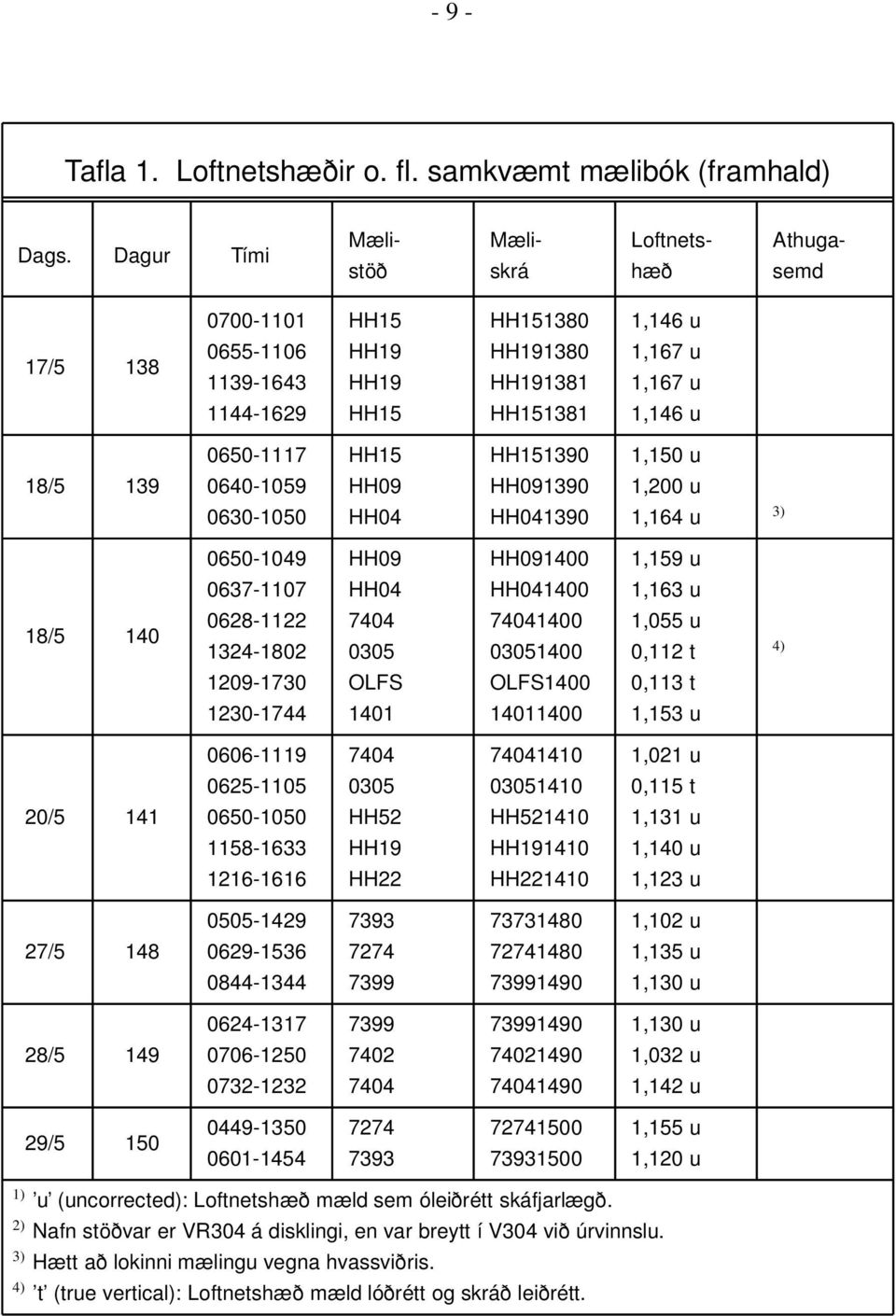 - 9 -

Tafla 1. Loftnetshæðir o. fl. samkvæmt mælibók (framhald)

| Dags. | Dagur | Tími | Mælistöð | Mæliskrá | Loftnetshæð | Athugasemd |
|---|---|---|---|---|---|---|
| 17/5 | 138 | 0700-1101 | HH15 | HH151380 | 1,146 u | |
| | | 0655-1106 | HH19 | HH191380 | 1,167 u | |
| | | 1139-1643 | HH19 | HH191381 | 1,167 u | |
| | | 1144-1629 | HH15 | HH151381 | 1,146 u | |
| 18/5 | 139 | 0650-1117 | HH15 | HH151390 | 1,150 u | |
| | | 0640-1059 | HH09 | HH091390 | 1,200 u | |
| | | 0630-1050 | HH04 | HH041390 | 1,164 u | $^{3)}$ |
| 18/5 | 140 | 0650-1049 | HH09 | HH091400 | 1,159 u | |
| | | 0637-1107 | HH04 | HH041400 | 1,163 u | |
| | | 0628-1122 | 7404 | 74041400 | 1,055 u | |
| | | 1324-1802 | 0305 | 03051400 | 0,112 t | $^{4)}$ |
| | | 1209-1730 | OLFS | OLFS1400 | 0,113 t | |
| | | 1230-1744 | 1401 | 14011400 | 1,153 u | |
| 20/5 | 141 | 0606-1119 | 7404 | 74041410 | 1,021 u | |
| | | 0625-1105 | 0305 | 03051410 | 0,115 t | |
| | | 0650-1050 | HH52 | HH521410 | 1,131 u | |
| | | 1158-1633 | HH19 | HH191410 | 1,140 u | |
| | | 1216-1616 | HH22 | HH221410 | 1,123 u | |
| 27/5 | 148 | 0505-1429 | 7393 | 73731480 | 1,102 u | |
| | | 0629-1536 | 7274 | 72741480 | 1,135 u | |
| | | 0844-1344 | 7399 | 73991490 | 1,130 u | |
| 28/5 | 149 | 0624-1317 | 7399 | 73991490 | 1,130 u | |
| | | 0706-1250 | 7402 | 74021490 | 1,032 u | |
| | | 0732-1232 | 7404 | 74041490 | 1,142 u | |
| 29/5 | 150 | 0449-1350 | 7274 | 72741500 | 1,155 u | |
| | | 0601-1454 | 7393 | 73931500 | 1,120 u | |

$^{1)}$ ’u’ (uncorrected): Loftnetshæð mæld sem óleiðrétt skáfjarlægð.
$^{2)}$ Nafn stöðvar er VR304 á disklingi, en var breytt í V304 við úrvinnslu.
$^{3)}$ Hætt að lokinni mælingu vegna hvassviðris.
$^{4)}$ ’t’ (true vertical): Loftnetshæð mæld lóðrétt og skráð leiðrétt.